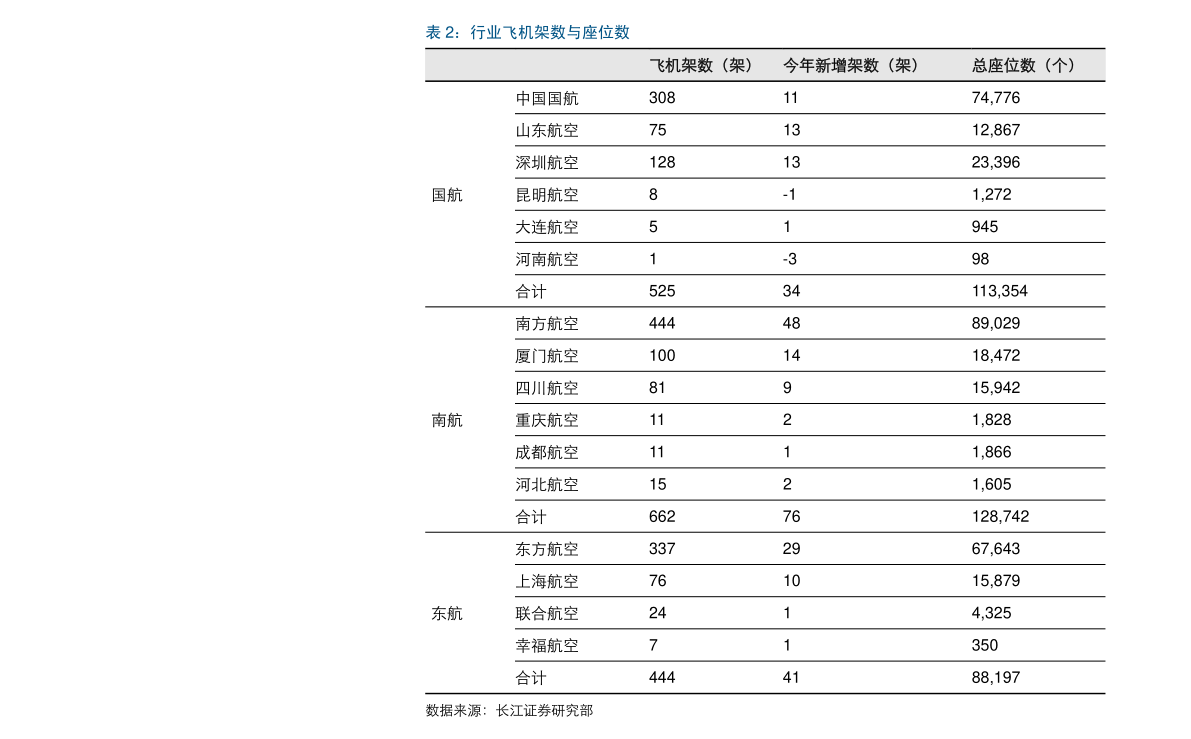 表 2：行业飞机架数与座位数

| | | 飞机架数（架） | 今年新增架数（架） | 总座位数（个） |
|---|---|---|---|---|
| 国航 | 中国国航 | 308 | 11 | 74,776 |
| | 山东航空 | 75 | 13 | 12,867 |
| | 深圳航空 | 128 | 13 | 23,396 |
| | 昆明航空 | 8 | -1 | 1,272 |
| | 大连航空 | 5 | 1 | 945 |
| | 河南航空 | 1 | -3 | 98 |
| | 合计 | 525 | 34 | 113,354 |
| 南航 | 南方航空 | 444 | 48 | 89,029 |
| | 厦门航空 | 100 | 14 | 18,472 |
| | 四川航空 | 81 | 9 | 15,942 |
| | 重庆航空 | 11 | 2 | 1,828 |
| | 成都航空 | 11 | 1 | 1,866 |
| | 河北航空 | 15 | 2 | 1,605 |
| | 合计 | 662 | 76 | 128,742 |
| 东航 | 东方航空 | 337 | 29 | 67,643 |
| | 上海航空 | 76 | 10 | 15,879 |
| | 联合航空 | 24 | 1 | 4,325 |
| | 幸福航空 | 7 | 1 | 350 |
| | 合计 | 444 | 41 | 88,197 |

数据来源：长江证券研究部